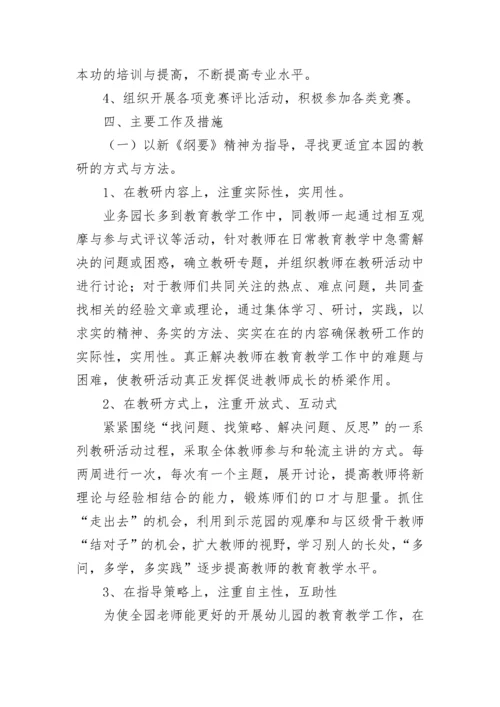 本功的培训与提高，不断提高专业水平。

4、组织开展各项竞赛评比活动，积极参加各类竞赛。

四、主要工作及措施

（一）以新《纲要》精神为指导，寻找更适宜本园的教研的方式与方法。

1、在教研内容上，注重实际性，实用性。

业务园长多到教育教学工作中，同教师一起通过相互观摩与参与式评议等活动，针对教师在日常教育教学中急需解决的问题或困惑，确立教研专题，并组织教师在教研活动中进行讨论；对于教师们共同关注的热点、难点问题，共同查找相关的经验文章或理论，通过集体学习、研讨，实践，以求实的精神、务实的方法、实实在在的内容确保教研工作的实际性，实用性。真正解决教师在教育教学工作中的难题与困难，使教研活动真正发挥促进教师成长的桥梁作用。

2、在教研方式上，注重开放式、互动式

紧紧围绕“找问题、找策略、解决问题、反思”的一系列教研活动过程，采取全体教师参与和轮流主讲的方式。每两周进行一次，每次有一个主题，展开讨论，提高教师将新理论与经验相结合的能力，锻炼师们的口才与胆量。抓住“走出去”的机会，利用到示范园的观摩和与区级骨干教师“结对子”的机会，扩大教师的视野，学习别人的长处，“多问，多学，多实践”逐步提高教师的教育教学水平。

3、在指导策略上，注重自主性，互助性

为使全园老师能更好的开展幼儿园的教育教学工作，在